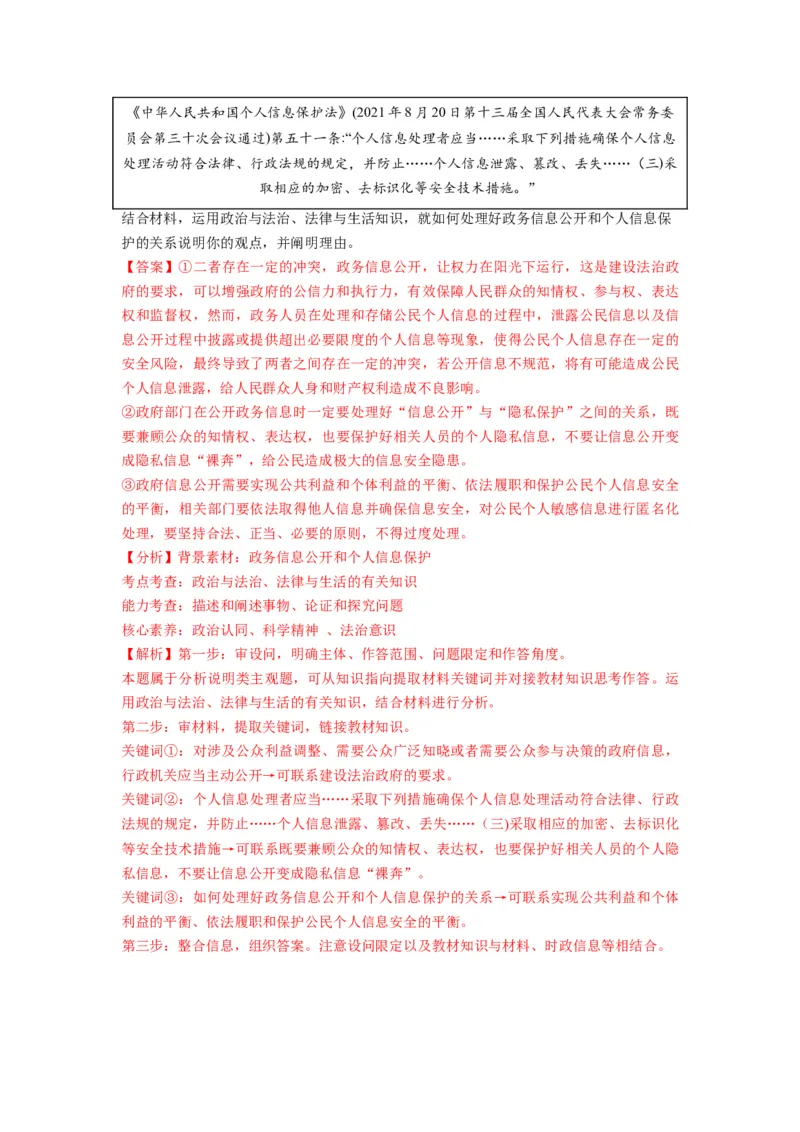 《中华人民共和国个人信息保护法》(2021 年 8 月 20 日第十三届全国人民代表大会常务委员会第三十次会议通过)第五十一条:“个人信息处理者应当……采取下列措施确保个人信息处理活动符合法律、行政法规的规定，并防止……个人信息泄露、篡改、丢失……（三)采取相应的加密、去标识化等安全技术措施。”

结合材料，运用政治与法治、法律与生活知识，就如何处理好政务信息公开和个人信息保护的关系说明你的观点，并阐明理由。

【答案】①二者存在一定的冲突，政务信息公开，让权力在阳光下运行，这是建设法治政府的要求，可以增强政府的公信力和执行力，有效保障人民群众的知情权、参与权、表达权和监督权，然而，政务人员在处理和存储公民个人信息的过程中，泄露公民信息以及信息公开过程中披露或提供超出必要限度的个人信息等现象，使得公民个人信息存在一定的安全风险，最终导致了两者之间存在一定的冲突，若公开信息不规范，将有可能造成公民个人信息泄露，给人民群众人身和财产权利造成不良影响。

②政府部门在公开政务信息时一定要处理好“信息公开”与“隐私保护”之间的关系，既要兼顾公众的知情权、表达权，也要保护好相关人员的个人隐私信息，不要让信息公开变成隐私信息“裸奔”，给公民造成极大的信息安全隐患。

③政府信息公开需要实现公共利益和个体利益的平衡、依法履职和保护公民个人信息安全的平衡，相关部门要依法取得他人信息并确保信息安全，对公民个人敏感信息进行匿名化处理，要坚持合法、正当、必要的原则，不得过度处理。

【分析】背景素材：政务信息公开和个人信息保护

考点考查：政治与法治、法律与生活的有关知识

能力考查：描述和阐述事物、论证和探究问题

核心素养：政治认同、科学精神 、法治意识

【解析】第一步：审设问，明确主体、作答范围、问题限定和作答角度。

本题属于分析说明类主观题，可从知识指向提取材料关键词并对接教材知识思考作答。运用政治与法治、法律与生活的有关知识，结合材料进行分析。

第二步：审材料，提取关键词，链接教材知识。

关键词①：对涉及公众利益调整、需要公众广泛知晓或者需要公众参与决策的政府信息，行政机关应当主动公开→可联系建设法治政府的要求。

关键词②：个人信息处理者应当……采取下列措施确保个人信息处理活动符合法律、行政法规的规定，并防止……个人信息泄露、篡改、丢失……（三)采取相应的加密、去标识化等安全技术措施→可联系既要兼顾公众的知情权、表达权，也要保护好相关人员的个人隐私信息，不要让信息公开变成隐私信息“裸奔”。

关键词③：如何处理好政务信息公开和个人信息保护的关系→可联系实现公共利益和个体利益的平衡、依法履职和保护公民个人信息安全的平衡。

第三步：整合信息，组织答案。注意设问限定以及教材知识与材料、时政信息等相结合。